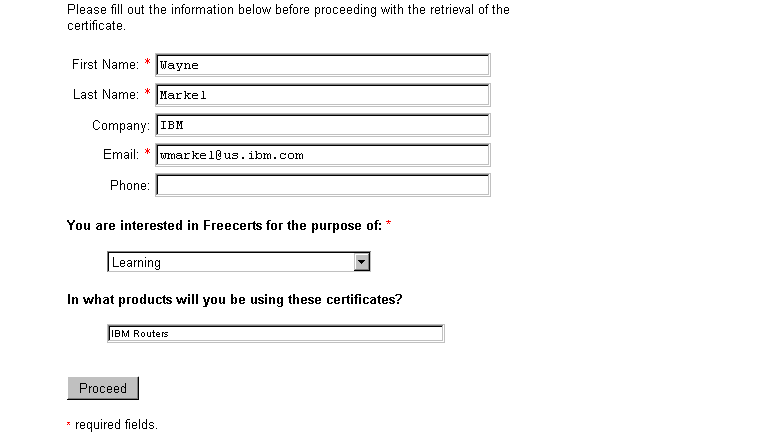 Please fill out the information below before proceeding with the retrieval of the certificate.

First Name: * Wayne

Last Name: * Markel

Company: IBM

Email: * wmarkel@us.ibm.com

Phone:

You are interested in Freecerts for the purpose of: *

Learning

In what products will you be using these certificates?

IBM Routers

Proceed

* required fields.